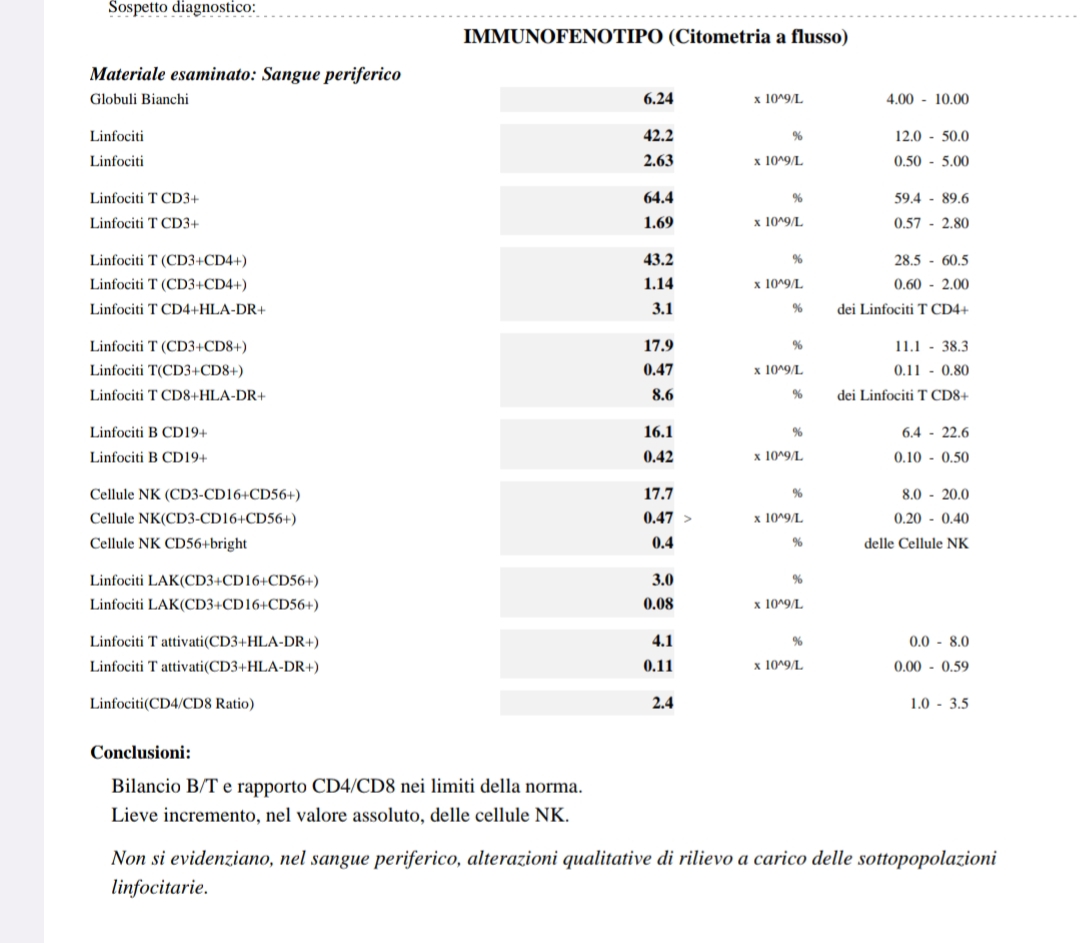 Sospetto diagnostico:

IMMUNOFENOTIPO (Citometria a flusso)

Materiale esaminato: Sangue periferico

| | | | |
|---|---|---|---|
| Globuli Bianchi | 6.24 | x 10^9/L | 4.00 - 10.00 |
| Linfociti | 42.2 | % | 12.0 - 50.0 |
| Linfociti | 2.63 | x 10^9/L | 0.50 - 5.00 |
| Linfociti T CD3+ | 64.4 | % | 59.4 - 89.6 |
| Linfociti T CD3+ | 1.69 | x 10^9/L | 0.57 - 2.80 |
| Linfociti T (CD3+CD4+) | 43.2 | % | 28.5 - 60.5 |
| Linfociti T (CD3+CD4+) | 1.14 | x 10^9/L | 0.60 - 2.00 |
| Linfociti T CD4+HLA-DR+ | 3.1 | % | dei Linfociti T CD4+ |
| Linfociti T (CD3+CD8+) | 17.9 | % | 11.1 - 38.3 |
| Linfociti T(CD3+CD8+) | 0.47 | x 10^9/L | 0.11 - 0.80 |
| Linfociti T CD8+HLA-DR+ | 8.6 | % | dei Linfociti T CD8+ |
| Linfociti B CD19+ | 16.1 | % | 6.4 - 22.6 |
| Linfociti B CD19+ | 0.42 | x 10^9/L | 0.10 - 0.50 |
| Cellule NK (CD3-CD16+CD56+) | 17.7 | % | 8.0 - 20.0 |
| Cellule NK(CD3-CD16+CD56+) | 0.47 > | x 10^9/L | 0.20 - 0.40 |
| Cellule NK CD56+bright | 0.4 | % | delle Cellule NK |
| Linfociti LAK(CD3+CD16+CD56+) | 3.0 | % | |
| Linfociti LAK(CD3+CD16+CD56+) | 0.08 | x 10^9/L | |
| Linfociti T attivati(CD3+HLA-DR+) | 4.1 | % | 0.0 - 8.0 |
| Linfociti T attivati(CD3+HLA-DR+) | 0.11 | x 10^9/L | 0.00 - 0.59 |
| Linfociti(CD4/CD8 Ratio) | 2.4 | | 1.0 - 3.5 |

Conclusioni:

Bilancio B/T e rapporto CD4/CD8 nei limiti della norma.
Lieve incremento, nel valore assoluto, delle cellule NK.

Non si evidenziano, nel sangue periferico, alterazioni qualitative di rilievo a carico delle sottopopolazioni linfocitarie.